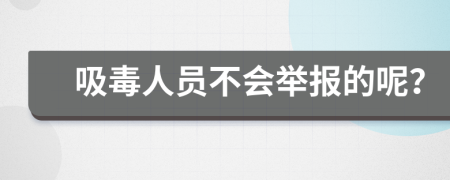 吸毒人员不会举报的呢?